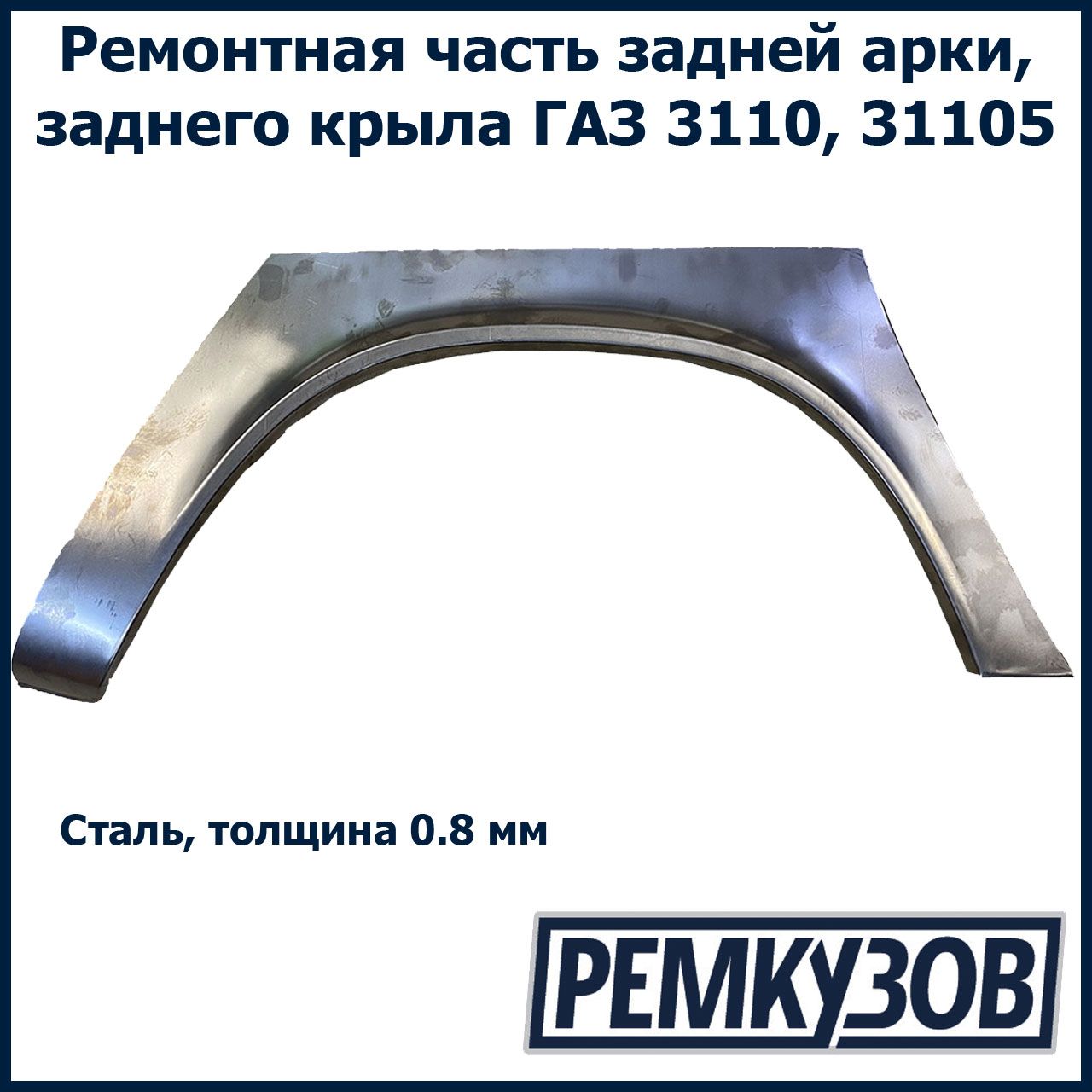 Ремонтная часть задней арки, заднего крыла ГАЗ 3110, 31105

Сталь, толщина 0.8 мм

РЕМКУЗОВ